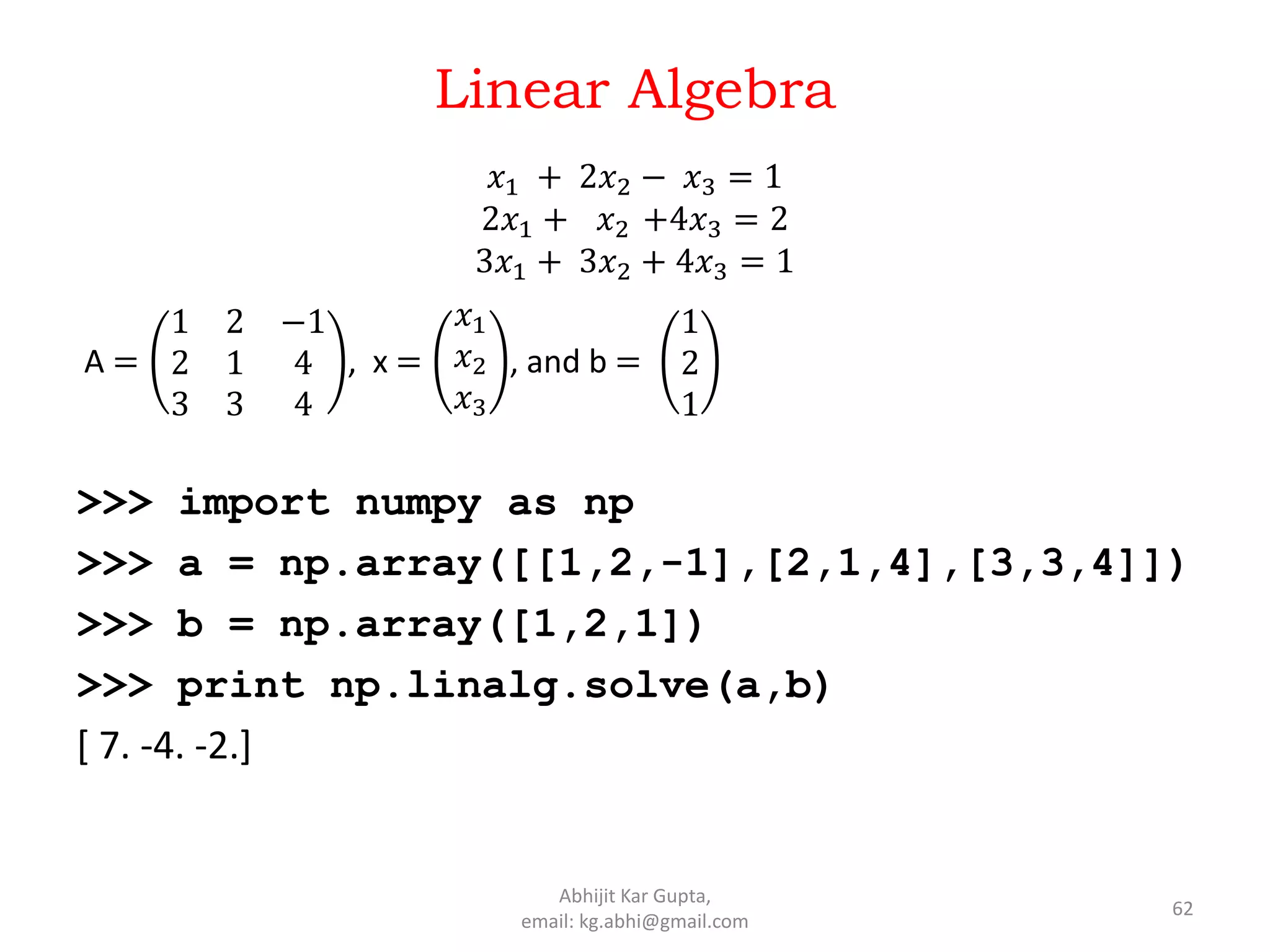 Linear Algebra

$x_1 + 2x_2 - x_3 = 1$
$2x_1 + x_2 + 4x_3 = 2$
$3x_1 + 3x_2 + 4x_3 = 1$

A = $\begin{pmatrix} 1 & 2 & -1 \\ 2 & 1 & 4 \\ 3 & 3 & 4 \end{pmatrix}$, x = $\begin{pmatrix} x_1 \\ x_2 \\ x_3 \end{pmatrix}$, and b = $\begin{pmatrix} 1 \\ 2 \\ 1 \end{pmatrix}$

>>> import numpy as np
>>> a = np.array([[1,2,-1],[2,1,4],[3,3,4]])
>>> b = np.array([1,2,1])
>>> print np.linalg.solve(a,b)
[ 7. -4. -2.]

Abhijit Kar Gupta,
email: kg.abhi@gmail.com

62